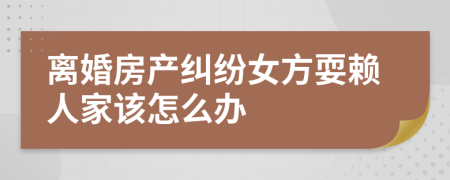 离婚房产纠纷女方耍赖人家该怎么办